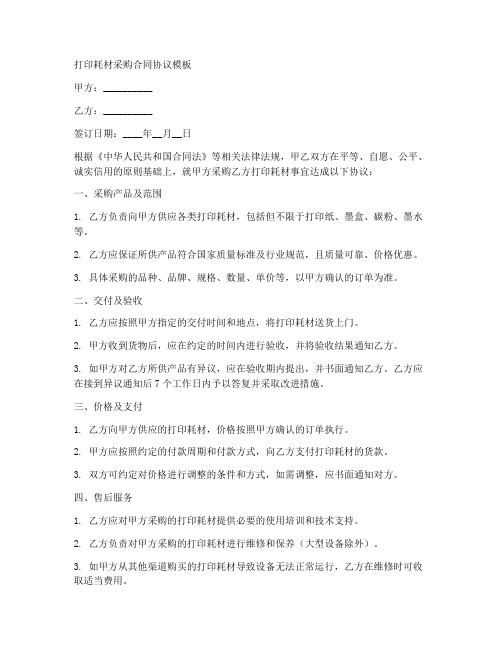 打印耗材采购合同协议模板

甲方：__________

乙方：__________

签订日期：____年__月__日

根据《中华人民共和国合同法》等相关法律法规，甲乙双方在平等、自愿、公平、诚实信用的原则基础上，就甲方采购乙方打印耗材事宜达成以下协议：

一、采购产品及范围

1. 乙方负责向甲方供应各类打印耗材，包括但不限于打印纸、墨盒、碳粉、墨水等。

2. 乙方应保证所供产品符合国家质量标准及行业规范，且质量可靠、价格优惠。

3. 具体采购的品种、品牌、规格、数量、单价等，以甲方确认的订单为准。

二、交付及验收

1. 乙方应按照甲方指定的交付时间和地点，将打印耗材送货上门。

2. 甲方收到货物后，应在约定的时间内进行验收，并将验收结果通知乙方。

3. 如甲方对乙方所供产品有异议，应在验收期内提出，并书面通知乙方。乙方应在接到异议通知后 7 个工作日内予以答复并采取改进措施。

三、价格及支付

1. 乙方向甲方供应的打印耗材，价格按照甲方确认的订单执行。

2. 甲方应按照约定的付款周期和付款方式，向乙方支付打印耗材的货款。

3. 双方可约定对价格进行调整的条件和方式，如需调整，应书面通知对方。

四、售后服务

1. 乙方应对甲方采购的打印耗材提供必要的使用培训和技术支持。

2. 乙方负责对甲方采购的打印耗材进行维修和保养（大型设备除外）。

3. 如甲方从其他渠道购买的打印耗材导致设备无法正常运行，乙方在维修时可收取适当费用。